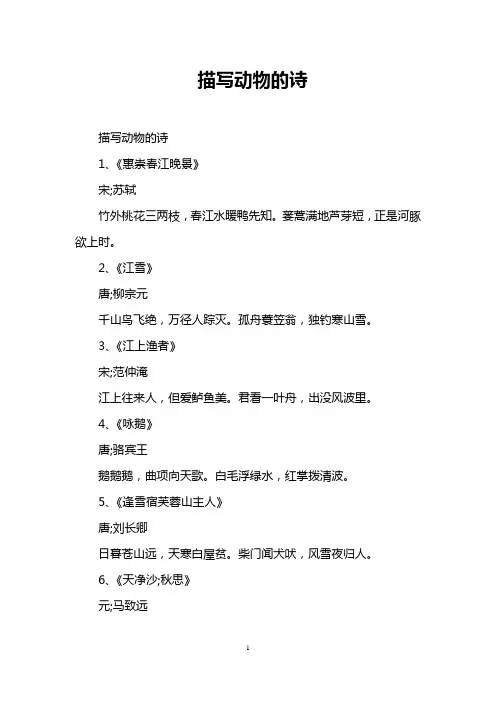 描写动物的诗

描写动物的诗

1、《惠崇春江晚景》

宋;苏轼

竹外桃花三两枝，春江水暖鸭先知。蒌蒿满地芦芽短，正是河豚欲上时。

2、《江雪》

唐;柳宗元

千山鸟飞绝，万径人踪灭。孤舟蓑笠翁，独钓寒山雪。

3、《江上渔者》

宋;范仲淹

江上往来人，但爱鲈鱼美。君看一叶舟，出没风波里。

4、《咏鹅》

唐;骆宾王

鹅鹅鹅，曲项向天歌。白毛浮绿水，红掌拨清波。

5、《逢雪宿芙蓉山主人》

唐;刘长卿

日暮苍山远，天寒白屋贫。柴门闻犬吠，风雪夜归人。

6、《天净沙;秋思》

元;马致远

1